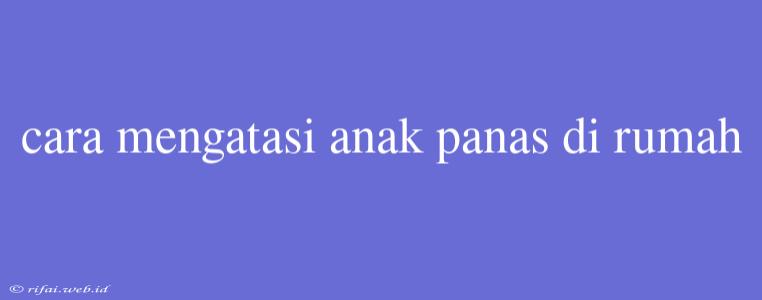 cara mengatasi anak panas di rumah

© rifai.web.id